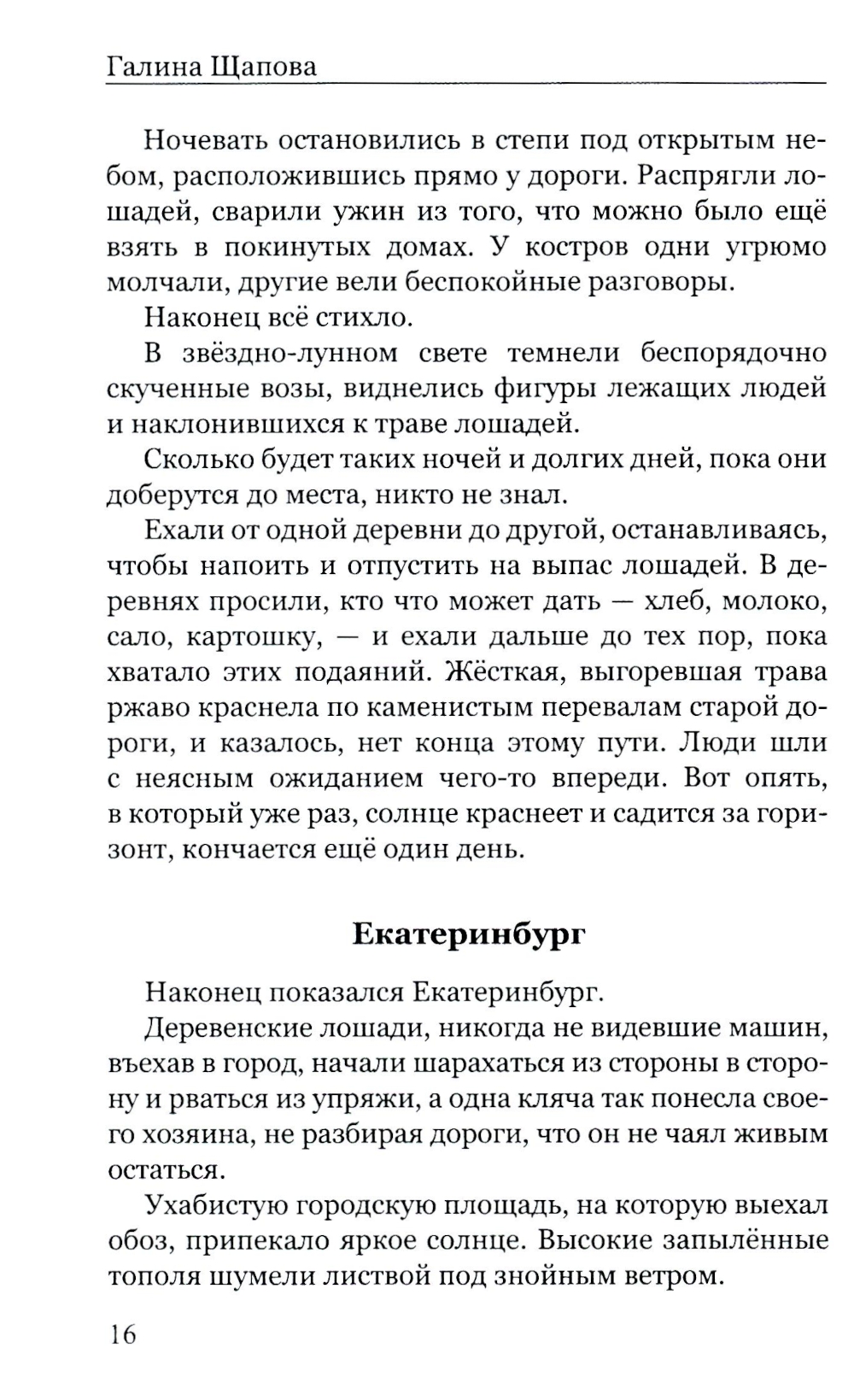 Галина Щапова

Ночевать остановились в степи под открытым небом, расположившись прямо у дороги. Распрягли лошадей, сварили ужин из того, что можно было ещё взять в покинутых домах. У костров одни угрюмо молчали, другие вели беспокойные разговоры.

Наконец всё стихло.

В звёздно-лунном свете темнели беспорядочно скученные возы, виднелись фигуры лежащих людей и наклонившихся к траве лошадей.

Сколько будет таких ночей и долгих дней, пока они доберутся до места, никто не знал.

Ехали от одной деревни до другой, останавливаясь, чтобы напоить и отпустить на выпас лошадей. В деревнях просили, кто что может дать — хлеб, молоко, сало, картошку, — и ехали дальше до тех пор, пока хватало этих подаяний. Жёсткая, выгоревшая трава ржаво краснела по каменистым перевалам старой дороги, и казалось, нет конца этому пути. Люди шли с неясным ожиданием чего-то впереди. Вот опять, в который уже раз, солнце краснеет и садится за горизонт, кончается ещё один день.

Екатеринбург

Наконец показался Екатеринбург.

Деревенские лошади, никогда не видевшие машин, въехав в город, начали шарахаться из стороны в сторону и рваться из упряжи, а одна кляча так понесла своего хозяина, не разбирая дороги, что он не чаял живым остаться.

Ухабистую городскую площадь, на которую выехал обоз, припекало яркое солнце. Высокие запылённые тополя шумели листвой под знойным ветром.

16